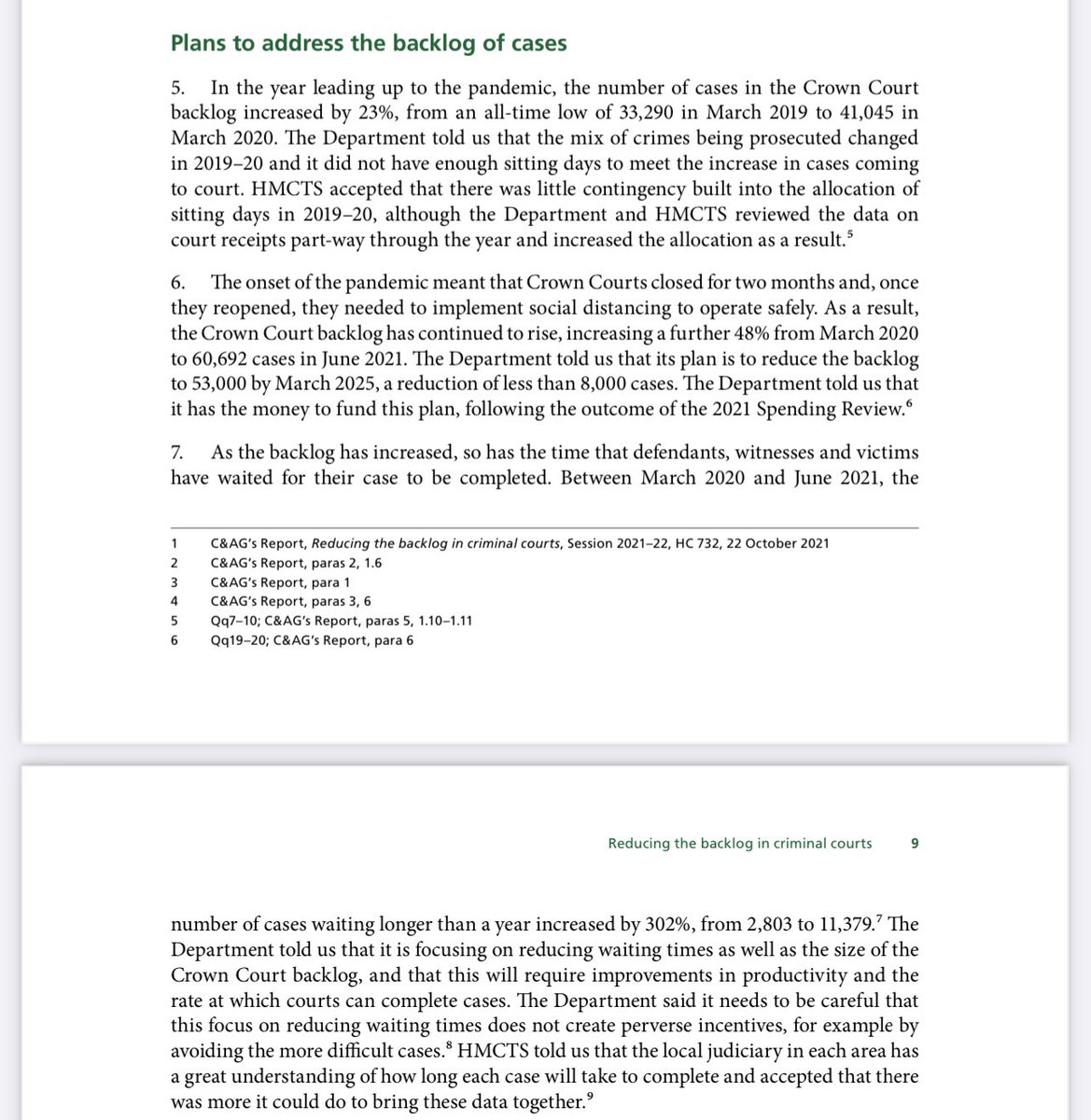 Plans to address the backlog of cases

5. In the year leading up to the pandemic, the number of cases in the Crown Court backlog increased by 23%, from an all-time low of 33,290 in March 2019 to 41,045 in March 2020. The Department told us that the mix of crimes being prosecuted changed in 2019–20 and it did not have enough sitting days to meet the increase in cases coming to court. HMCTS accepted that there was little contingency built into the allocation of sitting days in 2019–20, although the Department and HMCTS reviewed the data on court receipts part-way through the year and increased the allocation as a result.$^5$

6. The onset of the pandemic meant that Crown Courts closed for two months and, once they reopened, they needed to implement social distancing to operate safely. As a result, the Crown Court backlog has continued to rise, increasing a further 48% from March 2020 to 60,692 cases in June 2021. The Department told us that its plan is to reduce the backlog to 53,000 by March 2025, a reduction of less than 8,000 cases. The Department told us that it has the money to fund this plan, following the outcome of the 2021 Spending Review.$^6$

7. As the backlog has increased, so has the time that defendants, witnesses and victims have waited for their case to be completed. Between March 2020 and June 2021, the

1 C&AG's Report, Reducing the backlog in criminal courts, Session 2021–22, HC 732, 22 October 2021
2 C&AG's Report, paras 2, 1.6
3 C&AG's Report, para 1
4 C&AG's Report, paras 3, 6
5 Qq7–10; C&AG's Report, paras 5, 1.10–1.11
6 Qq19–20; C&AG's Report, para 6

Reducing the backlog in criminal courts 9

number of cases waiting longer than a year increased by 302%, from 2,803 to 11,379.$^7$ The Department told us that it is focusing on reducing waiting times as well as the size of the Crown Court backlog, and that this will require improvements in productivity and the rate at which courts can complete cases. The Department said it needs to be careful that this focus on reducing waiting times does not create perverse incentives, for example by avoiding the more difficult cases.$^8$ HMCTS told us that the local judiciary in each area has a great understanding of how long each case will take to complete and accepted that there was more it could do to bring these data together.$^9$